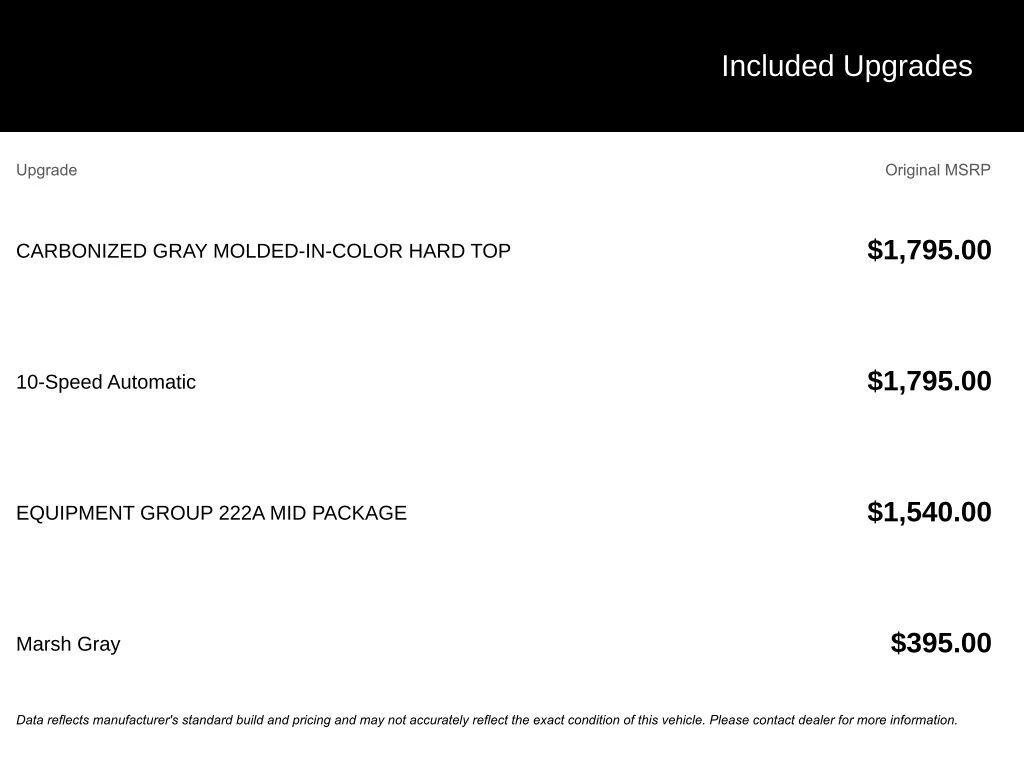 Included Upgrades

| Upgrade | Original MSRP |
|---|---|
| CARBONIZED GRAY MOLDED-IN-COLOR HARD TOP | $1,795.00 |
| 10-Speed Automatic | $1,795.00 |
| EQUIPMENT GROUP 222A MID PACKAGE | $1,540.00 |
| Marsh Gray | $395.00 |

Data reflects manufacturer's standard build and pricing and may not accurately reflect the exact condition of this vehicle. Please contact dealer for more information.